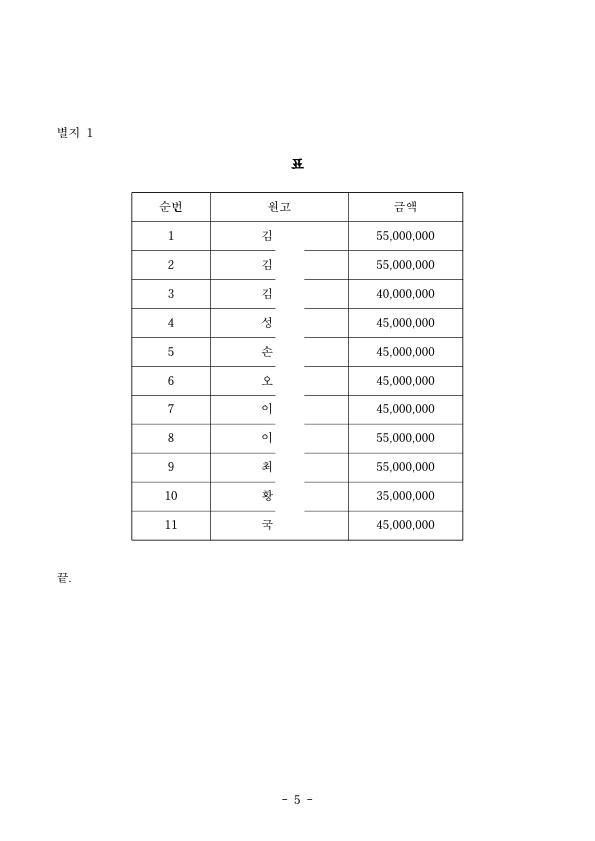 별지 1

표

| 순번 | 원고 | 금액 |
|---|---|---|
| 1 | 김 | 55,000,000 |
| 2 | 김 | 55,000,000 |
| 3 | 김 | 40,000,000 |
| 4 | 성 | 45,000,000 |
| 5 | 손 | 45,000,000 |
| 6 | 오 | 45,000,000 |
| 7 | 이 | 45,000,000 |
| 8 | 이 | 55,000,000 |
| 9 | 최 | 55,000,000 |
| 10 | 황 | 35,000,000 |
| 11 | 국 | 45,000,000 |

끝.

- 5 -